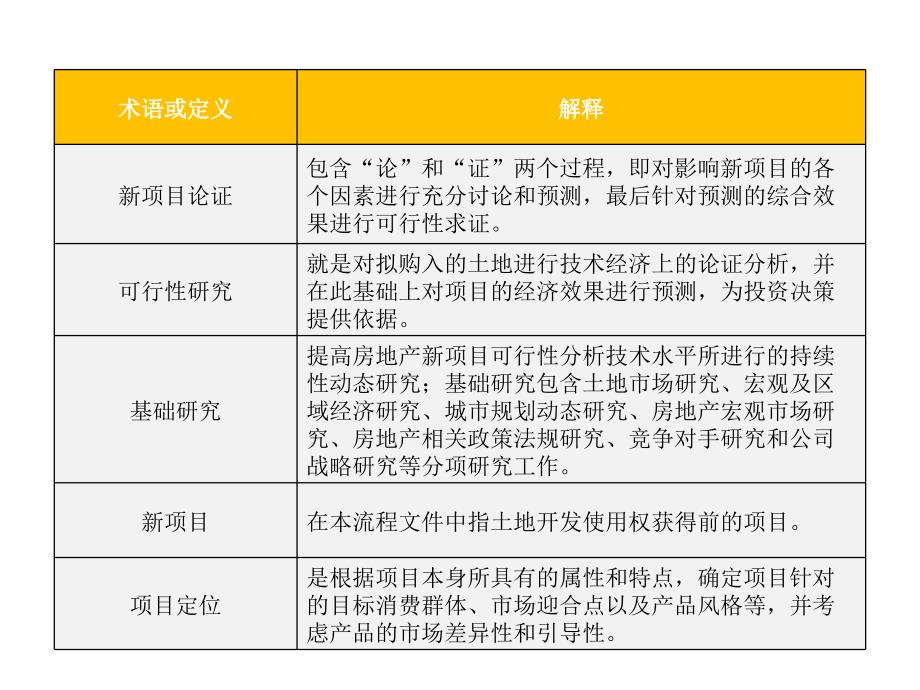 | 术语或定义 | 解释 |
|---|---|
| 新项目论证 | 包含“论”和“证”两个过程，即对影响新项目的各个因素进行充分讨论和预测，最后针对预测的综合效果进行可行性求证。 |
| 可行性研究 | 就是对拟购入的土地进行技术经济上的论证分析，并在此基础上对项目的经济效果进行预测，为投资决策提供依据。 |
| 基础研究 | 提高房地产新项目可行性分析技术水平所进行的持续性动态研究；基础研究包含土地市场研究、宏观及区域经济研究、城市规划动态研究、房地产宏观市场研究、房地产相关政策法规研究、竞争对手研究和公司战略研究等分项研究工作。 |
| 新项目 | 在本流程文件中指土地开发使用权获得前的项目。 |
| 项目定位 | 是根据项目本身所具有的属性和特点，确定项目针对的目标消费群体、市场迎合点以及产品风格等，并考虑产品的市场差异性和引导性。 |